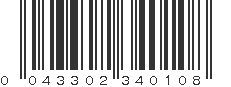 0 043302 340108